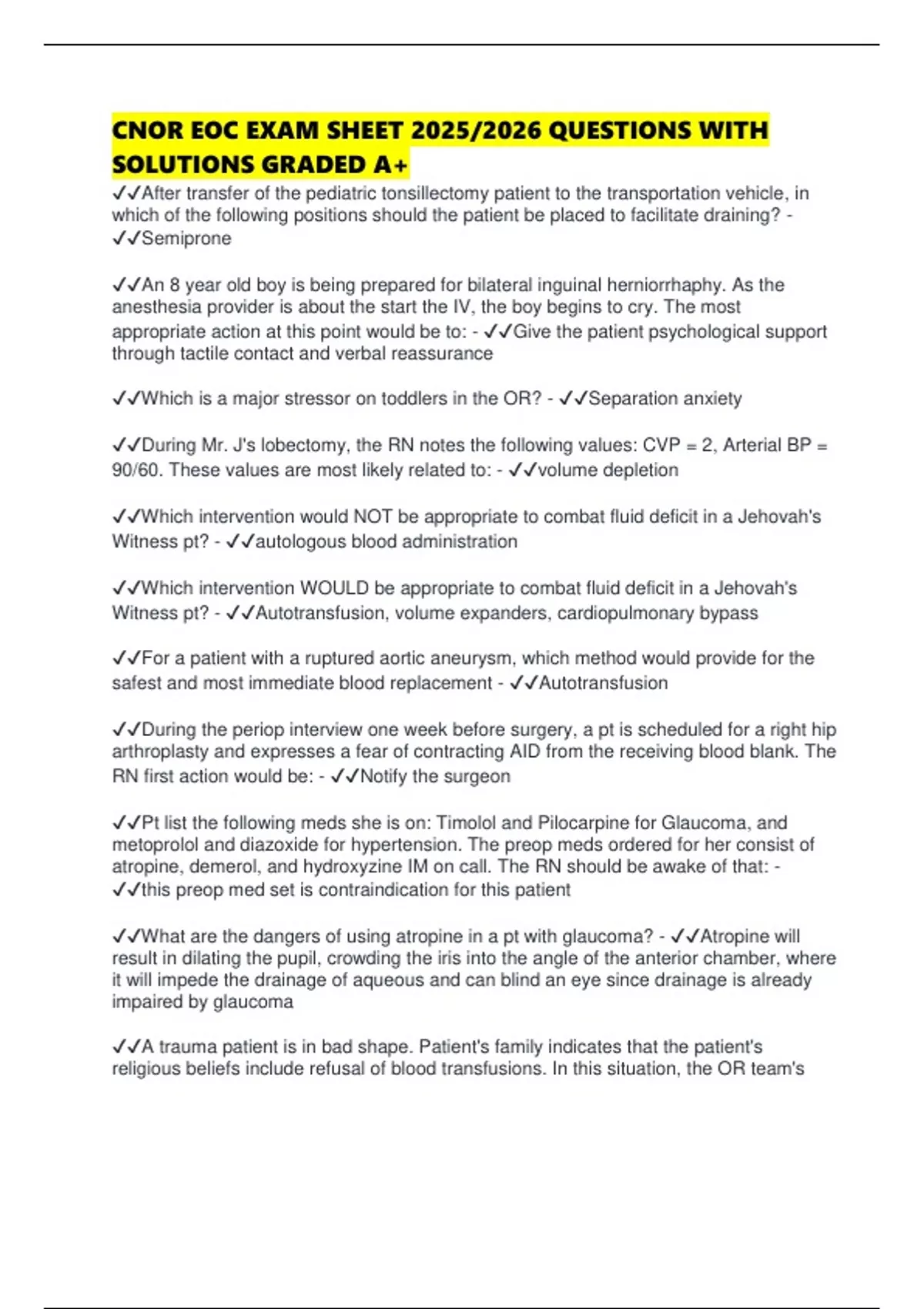 CNOR EOC EXAM SHEET 2025/2026 QUESTIONS WITH SOLUTIONS GRADED A+

✓✓After transfer of the pediatric tonsillectomy patient to the transportation vehicle, in which of the following positions should the patient be placed to facilitate draining? - ✓✓Semiprone

✓✓An 8 year old boy is being prepared for bilateral inguinal herniorrhaphy. As the anesthesia provider is about the start the IV, the boy begins to cry. The most appropriate action at this point would be to: - ✓✓Give the patient psychological support through tactile contact and verbal reassurance

✓✓Which is a major stressor on toddlers in the OR? - ✓✓Separation anxiety

✓✓During Mr. J's lobectomy, the RN notes the following values: CVP = 2, Arterial BP = 90/60. These values are most likely related to: - ✓✓volume depletion

✓✓Which intervention would NOT be appropriate to combat fluid deficit in a Jehovah's Witness pt? - ✓✓autologous blood administration

✓✓Which intervention WOULD be appropriate to combat fluid deficit in a Jehovah's Witness pt? - ✓✓Autotransfusion, volume expanders, cardiopulmonary bypass

✓✓For a patient with a ruptured aortic aneurysm, which method would provide for the safest and most immediate blood replacement - ✓✓Autotransfusion

✓✓During the periop interview one week before surgery, a pt is scheduled for a right hip arthroplasty and expresses a fear of contracting AID from the receiving blood blank. The RN first action would be: - ✓✓Notify the surgeon

✓✓Pt list the following meds she is on: Timolol and Pilocarpine for Glaucoma, and metoprolol and diazoxide for hypertension. The preop meds ordered for her consist of atropine, demerol, and hydroxyzine IM on call. The RN should be awake of that: - ✓✓this preop med set is contraindication for this patient

✓✓What are the dangers of using atropine in a pt with glaucoma? - ✓✓Atropine will result in dilating the pupil, crowding the iris into the angle of the anterior chamber, where it will impede the drainage of aqueous and can blind an eye since drainage is already impaired by glaucoma

✓✓A trauma patient is in bad shape. Patient's family indicates that the patient's religious beliefs include refusal of blood transfusions. In this situation, the OR team's